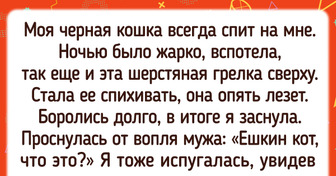 Моя черная кошка всегда спит на мне. Ночью было жарко, вспотела, так еще и эта шерстяная грелка сверху. Стала ее спихивать, она опять лезет. Боролись долго, в итоге я заснула. Проснулась от вопля мужа: «Ешкин кот, что это?» Я тоже испугалась, увидев